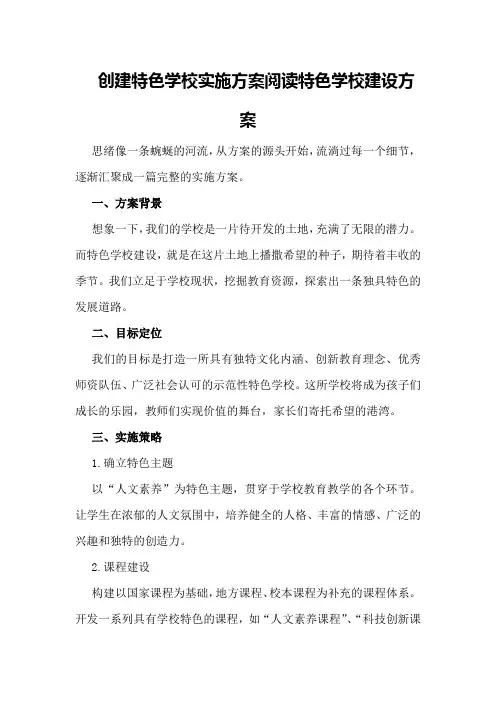 创建特色学校实施方案阅读特色学校建设方案

思绪像一条蜿蜒的河流，从方案的源头开始，流淌过每一个细节，逐渐汇聚成一篇完整的实施方案。

一、方案背景

想象一下，我们的学校是一片待开发的土地，充满了无限的潜力。而特色学校建设，就是在这片土地上播撒希望的种子，期待着丰收的季节。我们立足于学校现状，挖掘教育资源，探索出一条独具特色的发展道路。

二、目标定位

我们的目标是打造一所具有独特文化内涵、创新教育理念、优秀师资队伍、广泛社会认可的示范性特色学校。这所学校将成为孩子们成长的乐园，教师们实现价值的舞台，家长们寄托希望的港湾。

三、实施策略

1.确立特色主题

以“人文素养”为特色主题，贯穿于学校教育教学的各个环节。让学生在浓郁的人文氛围中，培养健全的人格、丰富的情感、广泛的兴趣和独特的创造力。

2.课程建设

构建以国家课程为基础，地方课程、校本课程为补充的课程体系。开发一系列具有学校特色的课程，如“人文素养课程”、“科技创新课